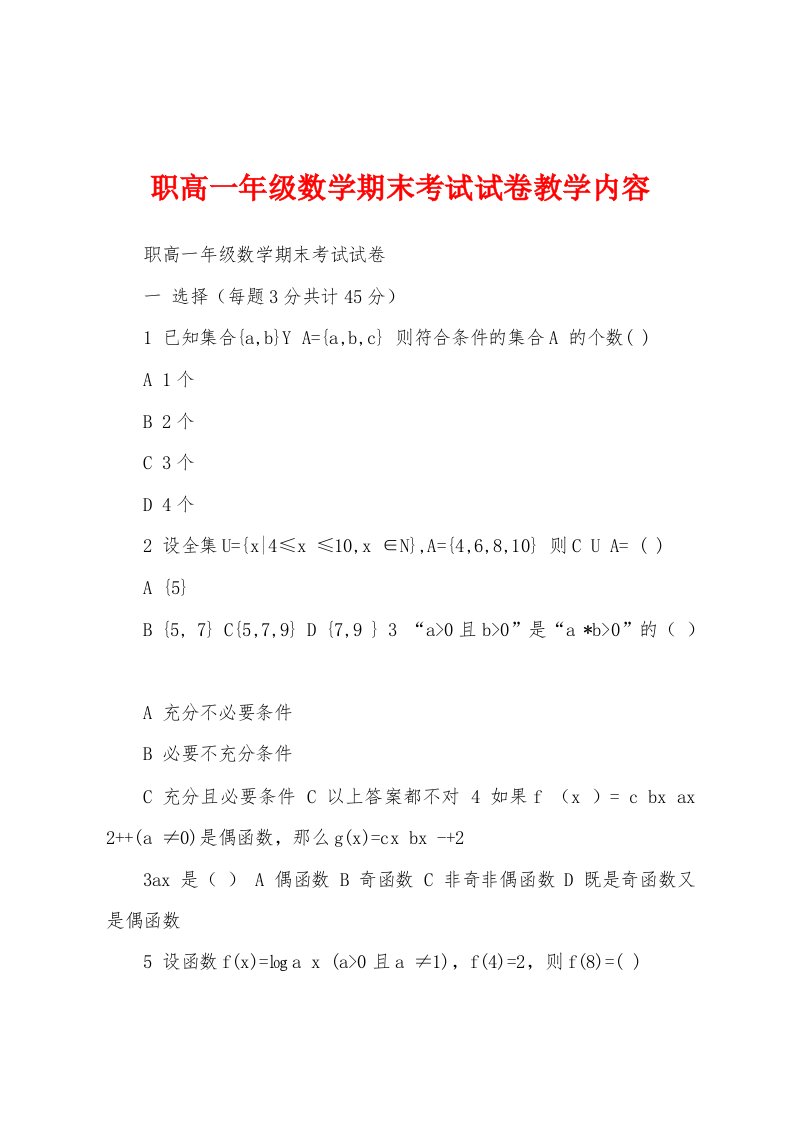 职高一年级数学期末考试试卷教学内容

职高一年级数学期末考试试卷

一 选择（每题3分共计45分）

1 已知集合{a,b}Y A={a,b,c} 则符合条件的集合A 的个数( )

A 1个

B 2个

C 3个

D 4个

2 设全集U={x|4≤x ≤10,x ∈N},A={4,6,8,10} 则C U A= ( )

A {5}

B {5, 7} C{5,7,9} D {7,9 } 3 “a>0且b>0”是“a *b>0”的（ ）

A 充分不必要条件

B 必要不充分条件

C 充分且必要条件 C 以上答案都不对 4 如果f （x ）= c bx ax 2++(a ≠0)是偶函数，那么g(x)=cx bx -+2

3ax 是（ ） A 偶函数 B 奇函数 C 非奇非偶函数 D 既是奇函数又是偶函数

5 设函数f(x)=log a x (a>0且a ≠1)，f(4)=2，则f(8)=( )